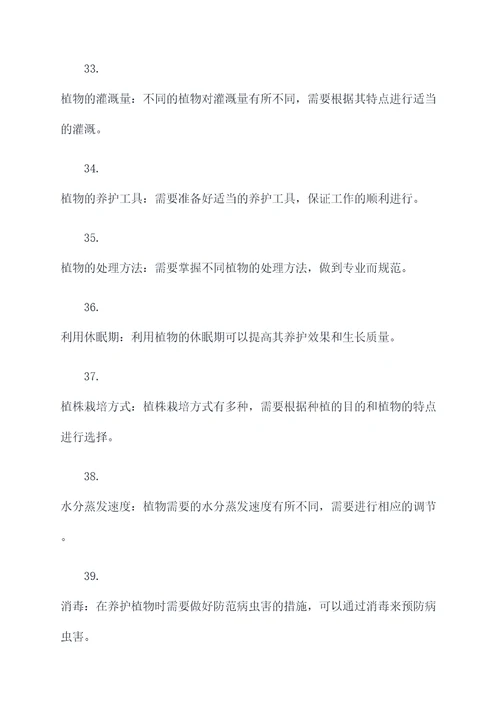 33.

植物的灌溉量：不同的植物对灌溉量有所不同，需要根据其特点进行适当的灌溉。

34.

植物的养护工具：需要准备好适当的养护工具，保证工作的顺利进行。

35.

植物的处理方法：需要掌握不同植物的处理方法，做到专业而规范。

36.

利用休眠期：利用植物的休眠期可以提高其养护效果和生长质量。

37.

植株栽培方式：植株栽培方式有多种，需要根据种植的目的和植物的特点进行选择。

38.

水分蒸发速度：植物需要的水分蒸发速度有所不同，需要进行相应的调节。

39.

消毒：在养护植物时需要做好防范病虫害的措施，可以通过消毒来预防病虫害。